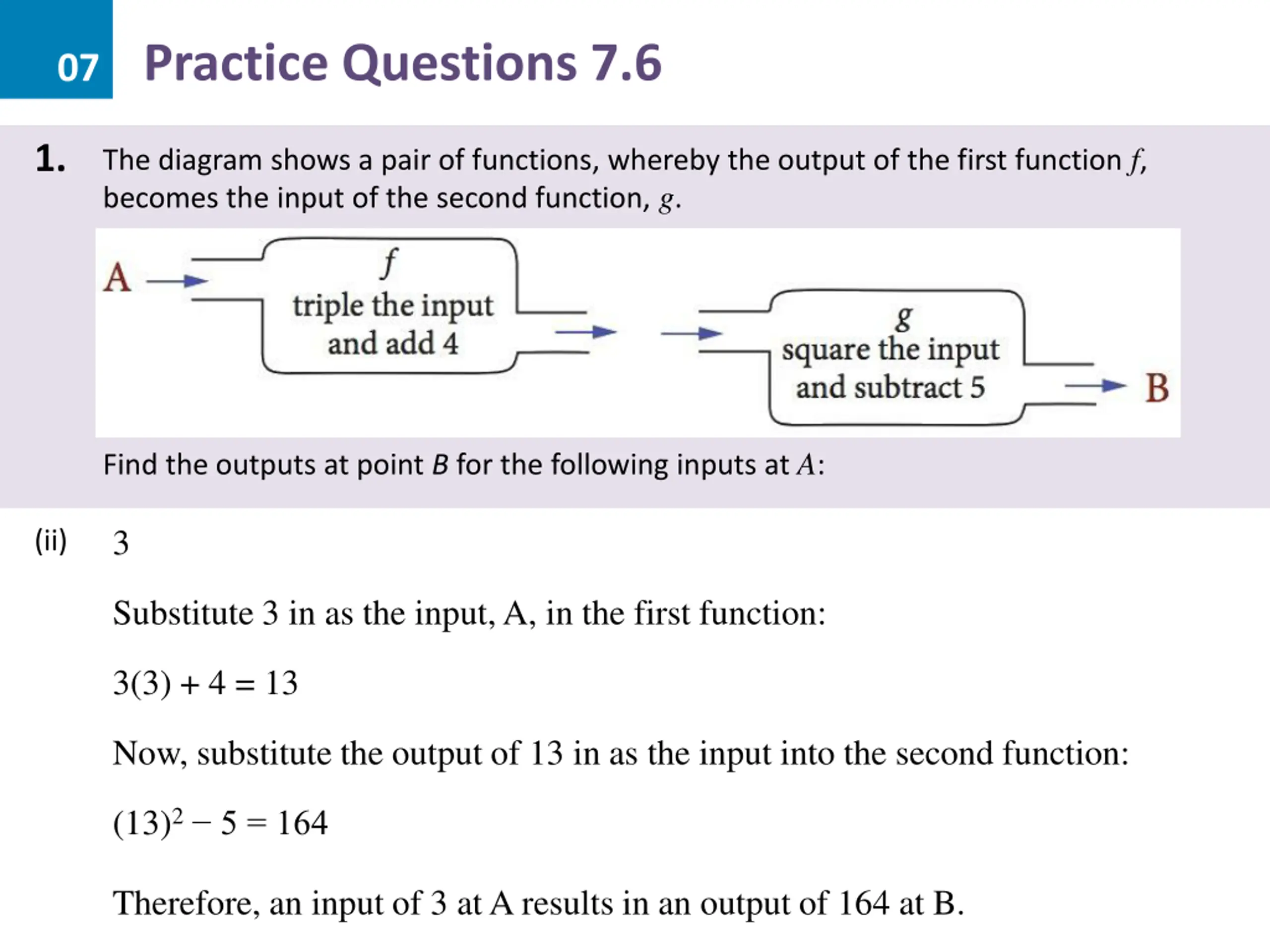 07 Practice Questions 7.6

1. The diagram shows a pair of functions, whereby the output of the first function $f$, becomes the input of the second function, $g$.

A

$f$
triple the input and add 4

$g$
square the input and subtract 5

B

Find the outputs at point $B$ for the following inputs at $A$:

(ii) 3

Substitute 3 in as the input, A, in the first function:

$3(3) + 4 = 13$

Now, substitute the output of 13 in as the input into the second function:

$(13)^2 - 5 = 164$

Therefore, an input of 3 at A results in an output of 164 at B.